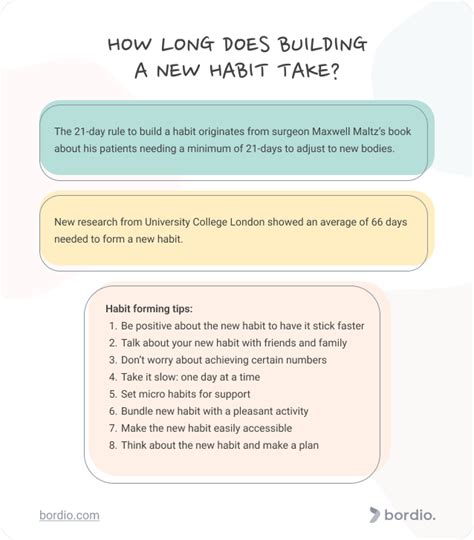 HOW LONG DOES BUILDING A NEW HABIT TAKE?

The 21-day rule to build a habit originates from surgeon Maxwell Maltz's book about his patients needing a minimum of 21-days to adjust to new bodies.

New research from University College London showed an average of 66 days needed to form a new habit.

Habit forming tips:
1. Be positive about the new habit to have it stick faster
2. Talk about your new habit with friends and family
3. Don't worry about achieving certain numbers
4. Take it slow: one day at a time
5. Set micro habits for support
6. Bundle new habit with a pleasant activity
7. Make the new habit easily accessible
8. Think about the new habit and make a plan

bordio.com

bordio.